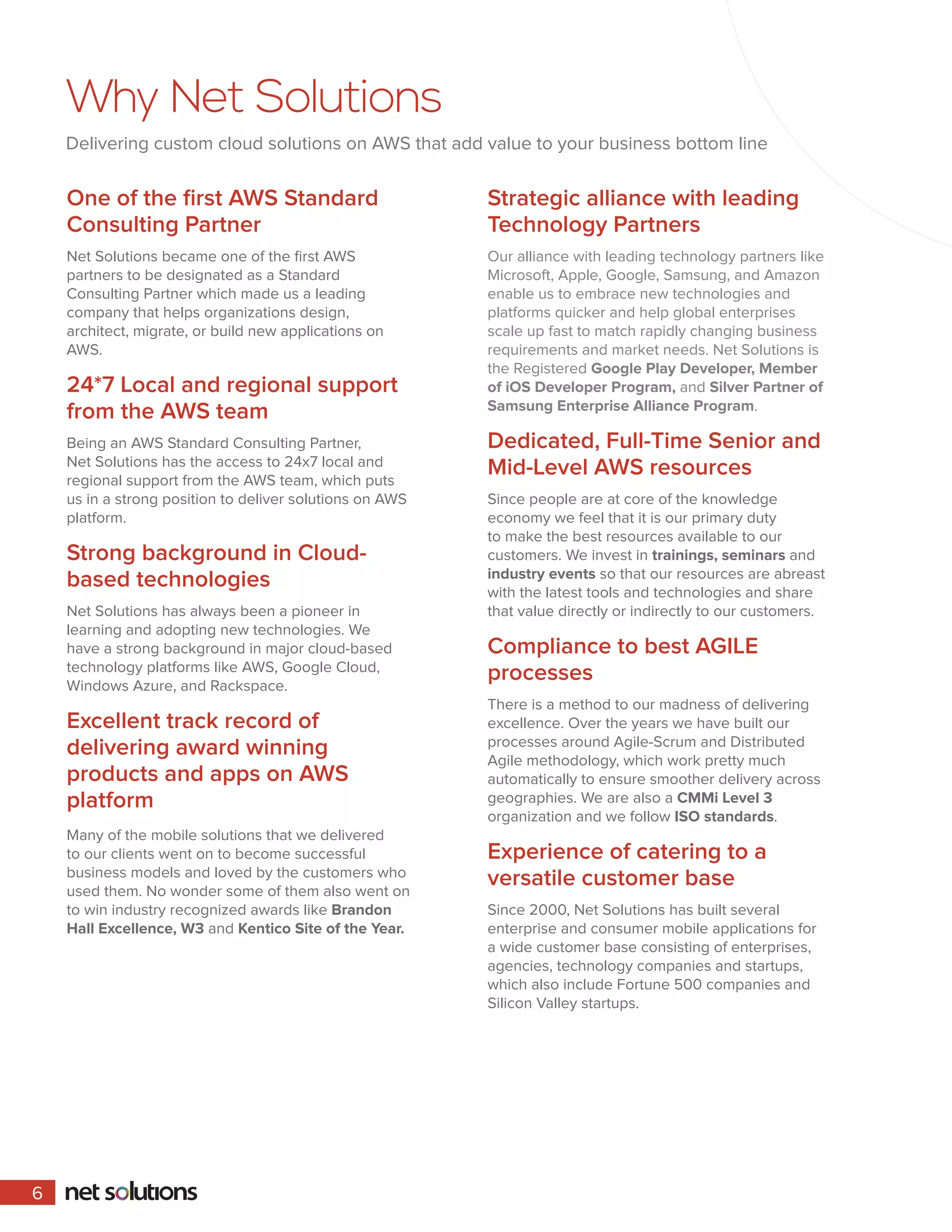 Why Net Solutions

Delivering custom cloud solutions on AWS that add value to your business bottom line

One of the first AWS Standard Consulting Partner

Net Solutions became one of the first AWS partners to be designated as a Standard Consulting Partner which made us a leading company that helps organizations design, architect, migrate, or build new applications on AWS.

24*7 Local and regional support from the AWS team

Being an AWS Standard Consulting Partner, Net Solutions has the access to 24x7 local and regional support from the AWS team, which puts us in a strong position to deliver solutions on AWS platform.

Strong background in Cloud-based technologies

Net Solutions has always been a pioneer in learning and adopting new technologies. We have a strong background in major cloud-based technology platforms like AWS, Google Cloud, Windows Azure, and Rackspace.

Excellent track record of delivering award winning products and apps on AWS platform

Many of the mobile solutions that we delivered to our clients went on to become successful business models and loved by the customers who used them. No wonder some of them also went on to win industry recognized awards like Brandon Hall Excellence, W3 and Kentico Site of the Year.

Strategic alliance with leading Technology Partners

Our alliance with leading technology partners like Microsoft, Apple, Google, Samsung, and Amazon enable us to embrace new technologies and platforms quicker and help global enterprises scale up fast to match rapidly changing business requirements and market needs. Net Solutions is the Registered Google Play Developer, Member of iOS Developer Program, and Silver Partner of Samsung Enterprise Alliance Program.

Dedicated, Full-Time Senior and Mid-Level AWS resources

Since people are at core of the knowledge economy we feel that it is our primary duty to make the best resources available to our customers. We invest in trainings, seminars and industry events so that our resources are abreast with the latest tools and technologies and share that value directly or indirectly to our customers.

Compliance to best AGILE processes

There is a method to our madness of delivering excellence. Over the years we have built our processes around Agile-Scrum and Distributed Agile methodology, which work pretty much automatically to ensure smoother delivery across geographies. We are also a CMMi Level 3 organization and we follow ISO standards.

Experience of catering to a versatile customer base

Since 2000, Net Solutions has built several enterprise and consumer mobile applications for a wide customer base consisting of enterprises, agencies, technology companies and startups, which also include Fortune 500 companies and Silicon Valley startups.

6 net solutions